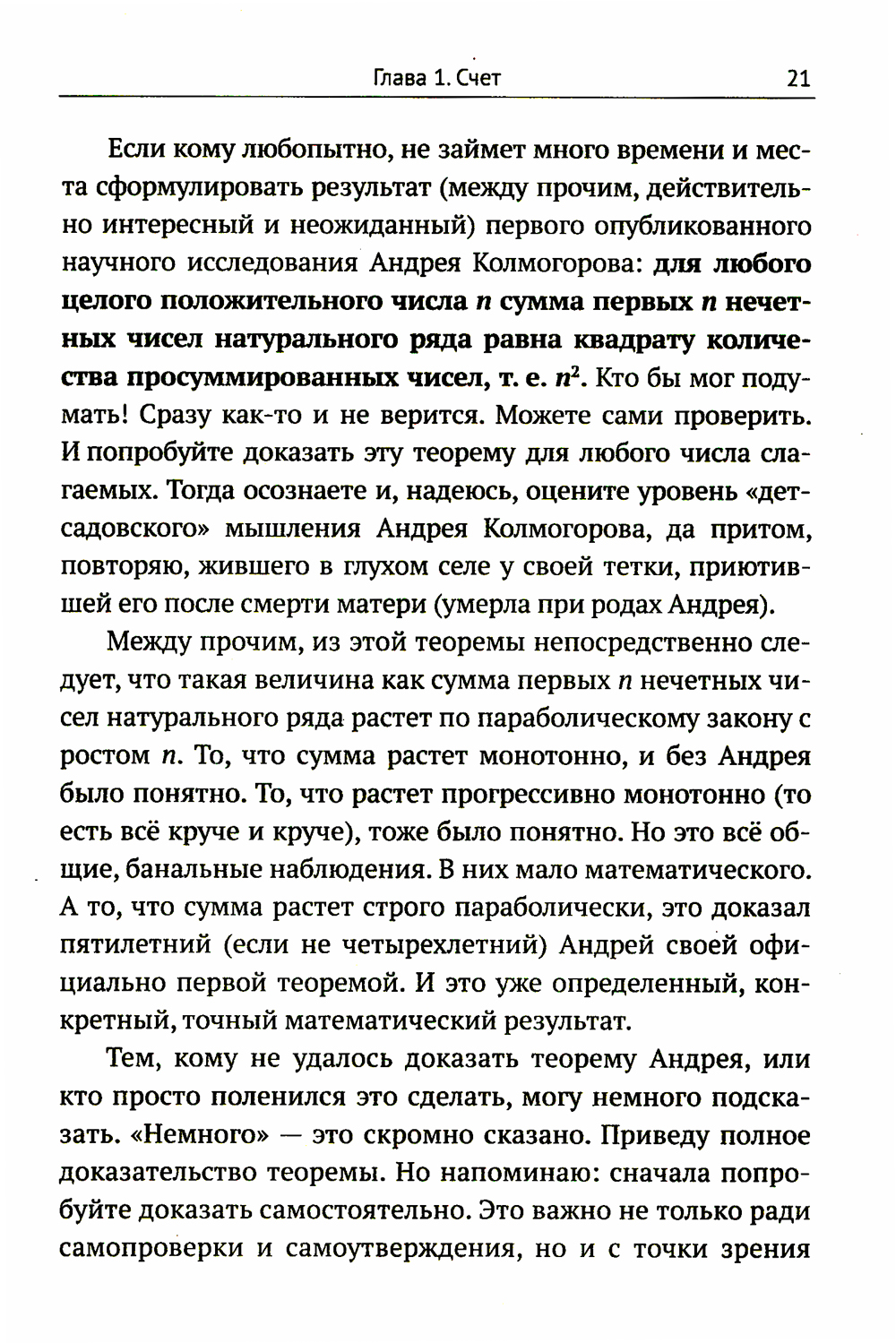 Глава 1. Счет 21

Если кому любопытно, не займет много времени и места сформулировать результат (между прочим, действительно интересный и неожиданный) первого опубликованного научного исследования Андрея Колмогорова: для любого целого положительного числа $n$ сумма первых $n$ нечетных чисел натурального ряда равна квадрату количества просуммированных чисел, т. е. $n^2$. Кто бы мог подумать! Сразу как-то и не верится. Можете сами проверить. И попробуйте доказать эту теорему для любого числа слагаемых. Тогда осознаете и, надеюсь, оцените уровень «детсадовского» мышления Андрея Колмогорова, да притом, повторяю, жившего в глухом селе у своей тетки, приютившей его после смерти матери (умерла при родах Андрея).

Между прочим, из этой теоремы непосредственно следует, что такая величина как сумма первых $n$ нечетных чисел натурального ряда растет по параболическому закону с ростом $n$. То, что сумма растет монотонно, и без Андрея было понятно. То, что растет прогрессивно монотонно (то есть всё круче и круче), тоже было понятно. Но это всё общие, банальные наблюдения. В них мало математического. А то, что сумма растет строго параболически, это доказал пятилетний (если не четырехлетний) Андрей своей официально первой теоремой. И это уже определенный, конкретный, точный математический результат.

Тем, кому не удалось доказать теорему Андрея, или кто просто поленился это сделать, могу немного подсказать. «Немного» — это скромно сказано. Приведу полное доказательство теоремы. Но напоминаю: сначала попробуйте доказать самостоятельно. Это важно не только ради самопроверки и самоутверждения, но и с точки зрения